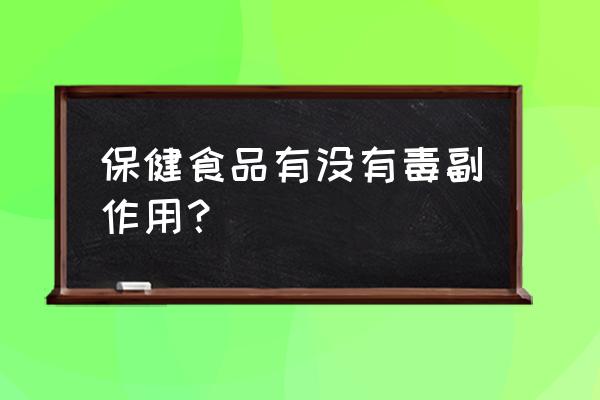 保健食品有没有毒副作用？